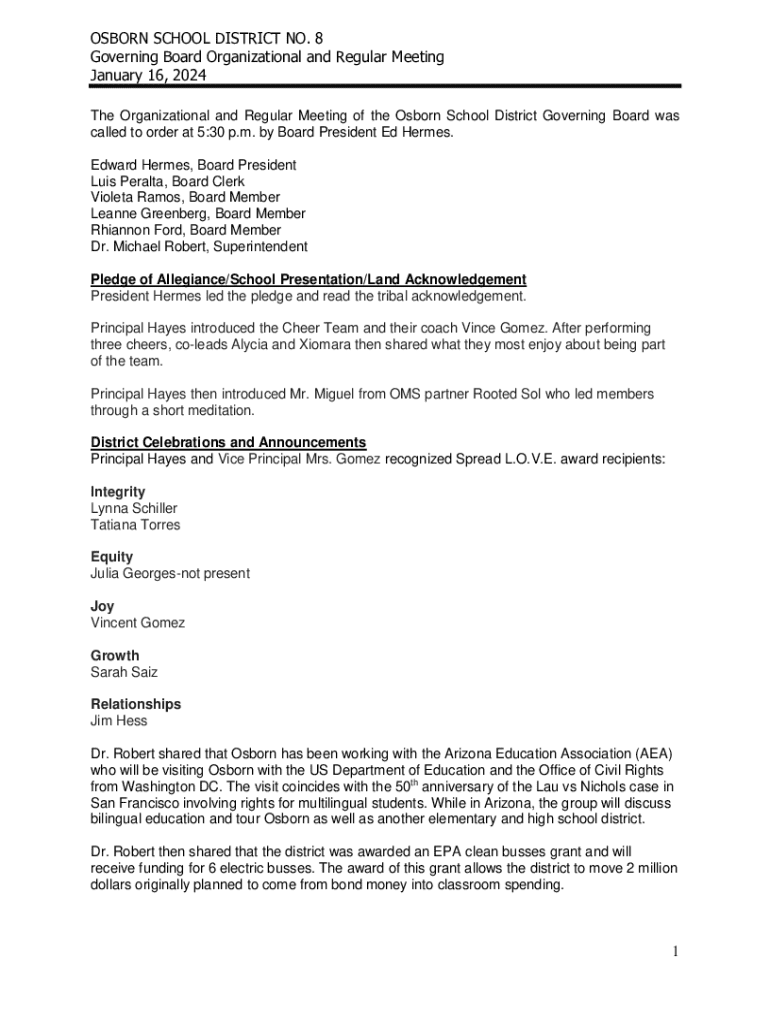 OSBORN SCHOOL DISTRICT NO. 8
Governing Board Organizational and Regular Meeting
January 16, 2024

The Organizational and Regular Meeting of the Osborn School District Governing Board was called to order at 5:30 p.m. by Board President Ed Hermes.

Edward Hermes, Board President
Luis Peralta, Board Clerk
Violeta Ramos, Board Member
Leanne Greenberg, Board Member
Rhiannon Ford, Board Member
Dr. Michael Robert, Superintendent

Pledge of Allegiance/School Presentation/Land Acknowledgement
President Hermes led the pledge and read the tribal acknowledgement.

Principal Hayes introduced the Cheer Team and their coach Vince Gomez. After performing three cheers, co-leads Alycia and Xiomara then shared what they most enjoy about being part of the team.

Principal Hayes then introduced Mr. Miguel from OMS partner Rooted Sol who led members through a short meditation.

District Celebrations and Announcements
Principal Hayes and Vice Principal Mrs. Gomez recognized Spread L.O.V.E. award recipients:

Integrity
Lynna Schiller
Tatiana Torres

Equity
Julia Georges-not present

Joy
Vincent Gomez

Growth
Sarah Saiz

Relationships
Jim Hess

Dr. Robert shared that Osborn has been working with the Arizona Education Association (AEA) who will be visiting Osborn with the US Department of Education and the Office of Civil Rights from Washington DC. The visit coincides with the 50$^{th}$ anniversary of the Lau vs Nichols case in San Francisco involving rights for multilingual students. While in Arizona, the group will discuss bilingual education and tour Osborn as well as another elementary and high school district.

Dr. Robert then shared that the district was awarded an EPA clean busses grant and will receive funding for 6 electric busses. The award of this grant allows the district to move 2 million dollars originally planned to come from bond money into classroom spending.

1